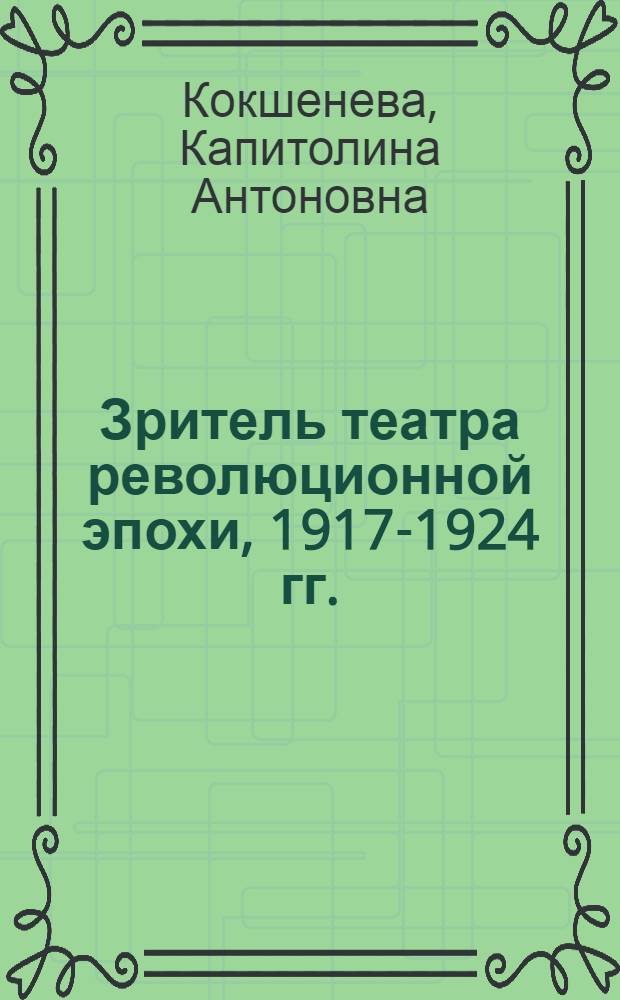 Кокшенева, Капитолина Антоновна

Зритель театра революционной эпохи, 1917-1924 гг.